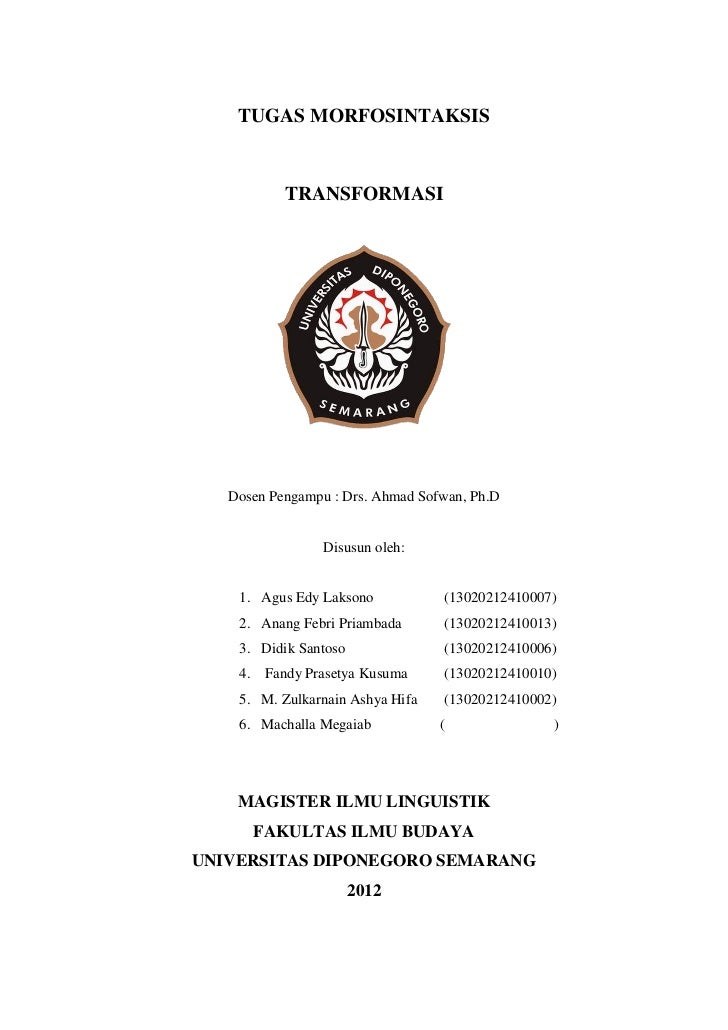 TUGAS MORFOSINTAKSIS

TRANSFORMASI

UNIVERSITAS DIPONEGORO
SEMARANG

Dosen Pengampu : Drs. Ahmad Sofwan, Ph.D

Disusun oleh:

1. Agus Edy Laksono (13020212410007)
2. Anang Febri Priambada (13020212410013)
3. Didik Santoso (13020212410006)
4. Fandy Prasetya Kusuma (13020212410010)
5. M. Zulkarnain Ashya Hifa (13020212410002)
6. Machalla Megaiab ( )

MAGISTER ILMU LINGUISTIK
FAKULTAS ILMU BUDAYA
UNIVERSITAS DIPONEGORO SEMARANG
2012